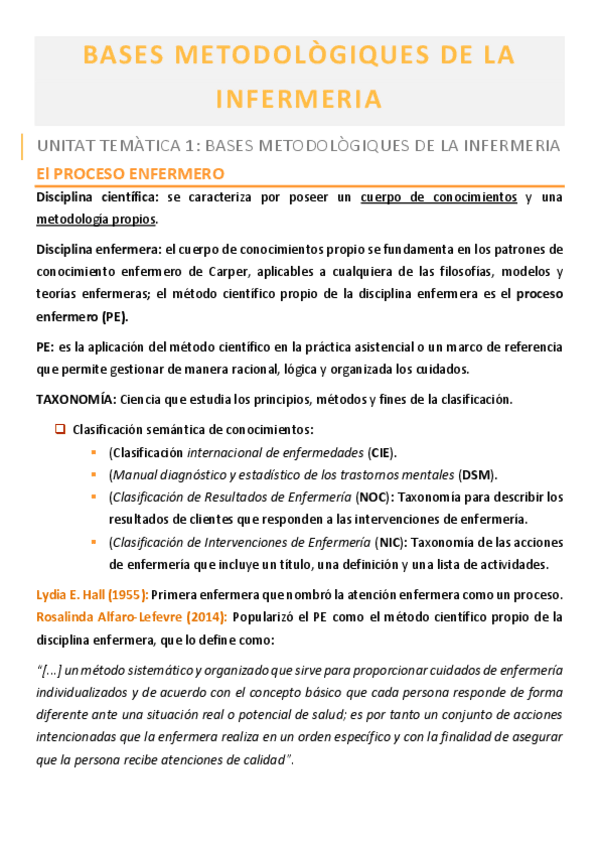 BASES METODOLÒGIQUES DE LA INFERMERIA

UNITAT TEMÀTICA 1: BASES METODOLÒGIQUES DE LA INFERMERIA

El PROCESO ENFERMERO

Disciplina científica: se caracteriza por poseer un cuerpo de conocimientos y una metodología propios.

Disciplina enfermera: el cuerpo de conocimientos propio se fundamenta en los patrones de conocimiento enfermero de Carper, aplicables a cualquiera de las filosofías, modelos y teorías enfermeras; el método científico propio de la disciplina enfermera es el proceso enfermero (PE).

PE: es la aplicación del método científico en la práctica asistencial o un marco de referencia que permite gestionar de manera racional, lógica y organizada los cuidados.

TAXONOMÍA: Ciencia que estudia los principios, métodos y fines de la clasificación.

Clasificación semántica de conocimientos:

(Clasificación internacional de enfermedades (CIE).

(Manual diagnóstico y estadístico de los trastornos mentales (DSM).

(Clasificación de Resultados de Enfermería (NOC): Taxonomía para describir los resultados de clientes que responden a las intervenciones de enfermería.

(Clasificación de Intervenciones de Enfermería (NIC): Taxonomía de las acciones de enfermería que incluye un título, una definición y una lista de actividades.

Lydia E. Hall (1955): Primera enfermera que nombró la atención enfermera como un proceso.
Rosalinda Alfaro-Lefevre (2014): Popularizó el PE como el método científico propio de la disciplina enfermera, que lo define como:

"[...] un método sistemático y organizado que sirve para proporcionar cuidados de enfermería individualizados y de acuerdo con el concepto básico que cada persona responde de forma diferente ante una situación real o potencial de salud; es por tanto un conjunto de acciones intencionadas que la enfermera realiza en un orden específico y con la finalidad de asegurar que la persona recibe atenciones de calidad".